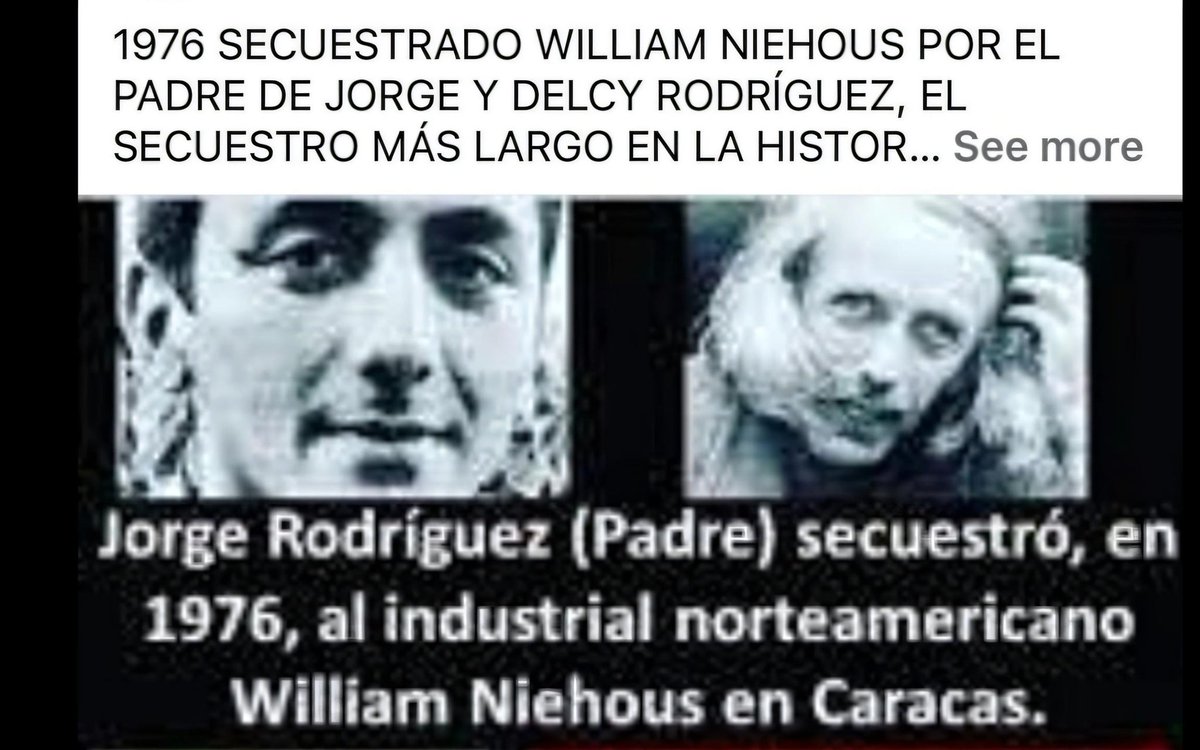 1976 SECUESTRADO WILLIAM NIEHOUS POR EL PADRE DE JORGE Y DELCY RODRÍGUEZ, EL SECUESTRO MÁS LARGO EN LA HISTOR... See more

Jorge Rodríguez (Padre) secuestró, en 1976, al industrial norteamericano William Niehous en Caracas.